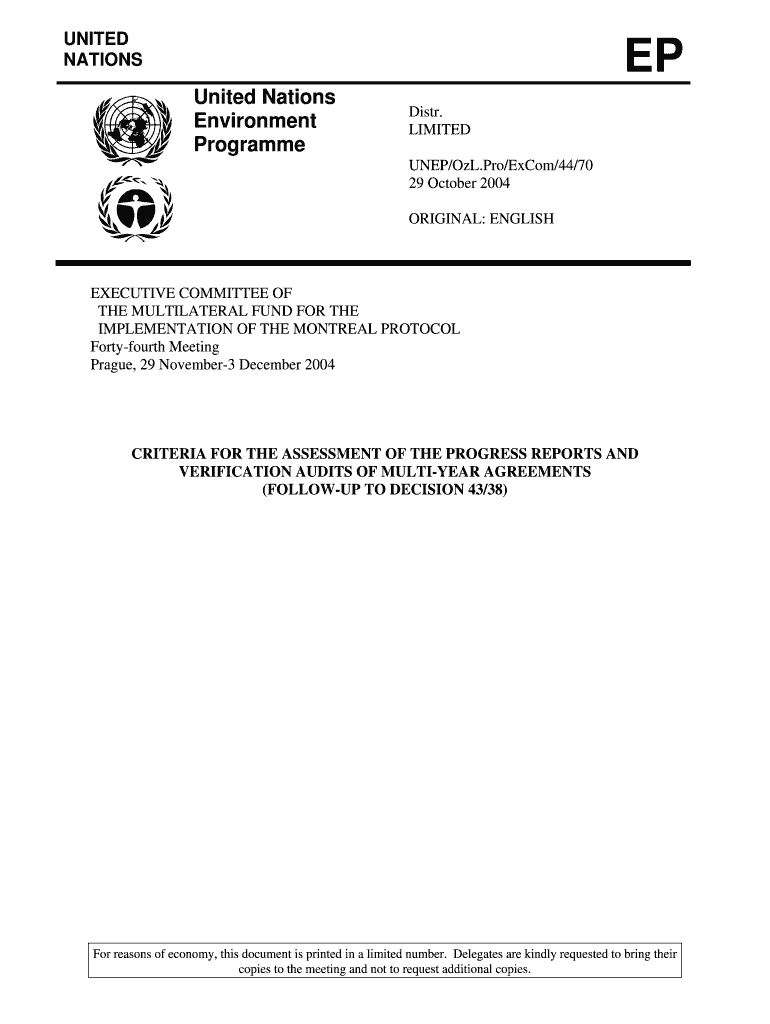 UNITED NATIONS

EP

United Nations Environment Programme

Distr.
LIMITED

UNEP/OzL.Pro/ExCom/44/70
29 October 2004

ORIGINAL: ENGLISH

EXECUTIVE COMMITTEE OF
THE MULTILATERAL FUND FOR THE
IMPLEMENTATION OF THE MONTREAL PROTOCOL
Forty-fourth Meeting
Prague, 29 November-3 December 2004

CRITERIA FOR THE ASSESSMENT OF THE PROGRESS REPORTS AND VERIFICATION AUDITS OF MULTI-YEAR AGREEMENTS
(FOLLOW-UP TO DECISION 43/38)

For reasons of economy, this document is printed in a limited number. Delegates are kindly requested to bring their copies to the meeting and not to request additional copies.